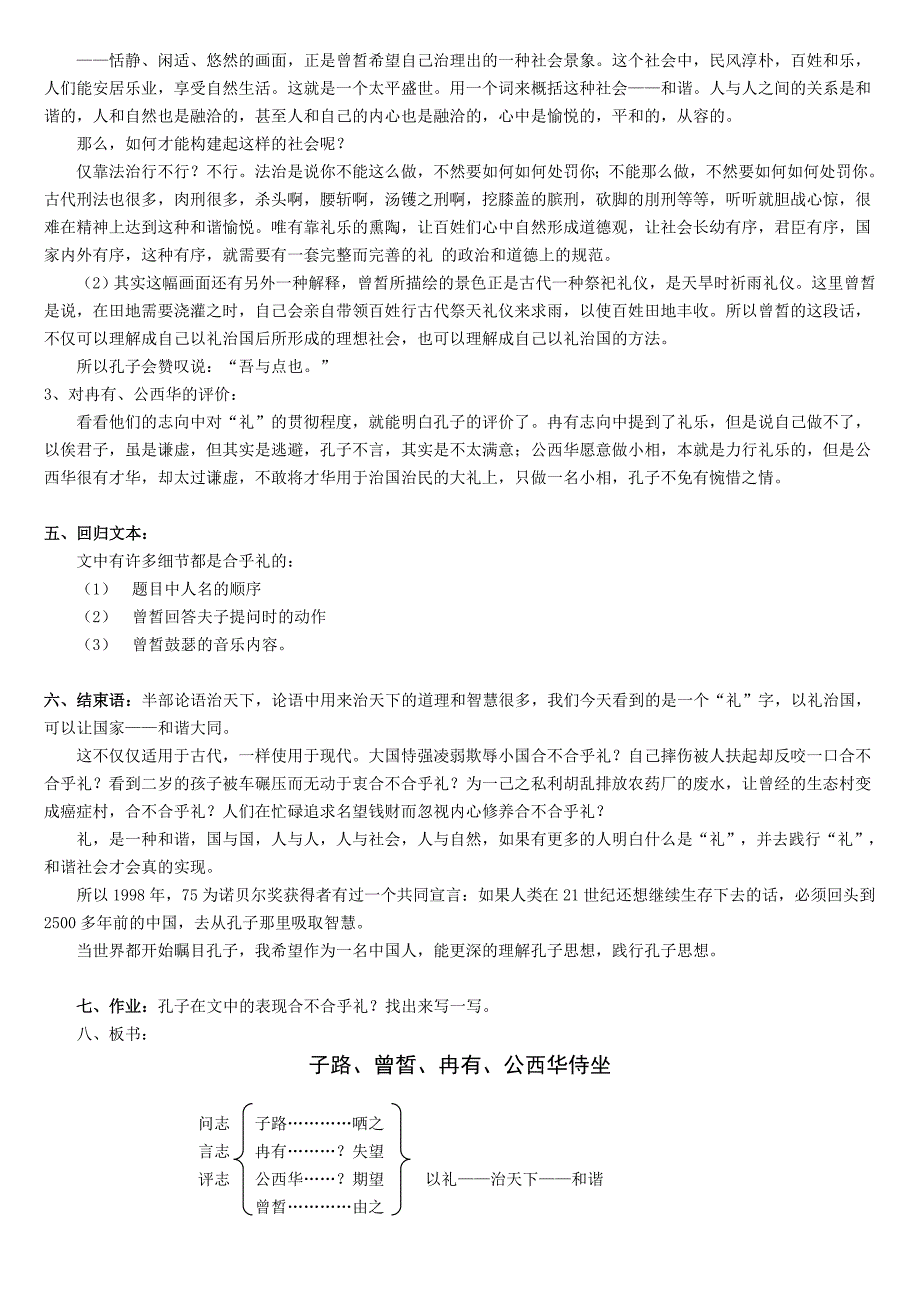 ——恬静、闲适、悠然的画面，正是曾皙希望自己治理出的一种社会景象。这个社会中，民风淳朴，百姓和乐，人们能安居乐业，享受自然生活。这就是一个太平盛世。用一个词来概括这种社会——和谐。人与人之间的关系是和谐的，人和自然也是融洽的，甚至人和自己的内心也是融洽的，心中是愉悦的，平和的，从容的。

那么，如何才能构建起这样的社会呢？

仅靠法治行不行？不行。法治是说你不能这么做，不然要如何如何处罚你；不能那么做，不然要如何如何处罚你。古代刑法也很多，肉刑很多，杀头啊，腰斩啊，汤镬之刑啊，挖膝盖的膑刑，砍脚的刖刑等等，听听就胆战心惊，很难在精神上达到这种和谐愉悦。唯有靠礼乐的熏陶，让百姓们心中自然形成道德观，让社会长幼有序，君臣有序，国家内外有序，这种有序，就需要有一套完整而完善的礼 的政治和道德上的规范。

（2）其实这幅画面还有另外一种解释，曾皙所描绘的景色正是古代一种祭祀礼仪，是天旱时祈雨礼仪。这里曾皙是说，在田地需要浇灌之时，自己会亲自带领百姓行古代祭天礼仪来求雨，以使百姓田地丰收。所以曾皙的这段话，不仅可以理解成自己以礼治国后所形成的理想社会，也可以理解成自己以礼治国的方法。

所以孔子会赞叹说：“吾与点也。”

3、对冉有、公西华的评价：

看看他们的志向中对“礼”的贯彻程度，就能明白孔子的评价了。冉有志向中提到了礼乐，但是说自己做不了，以俟君子，虽是谦虚，但其实是逃避，孔子不言，其实是不太满意；公西华愿意做小相，本就是力行礼乐的，但是公西华很有才华，却太过谦虚，不敢将才华用于治国治民的大礼上，只做一名小相，孔子不免有惋惜之情。

五、回归文本：

文中有许多细节都是合乎礼的：

（1） 题目中人名的顺序

（2） 曾皙回答夫子提问时的动作

（3） 曾皙鼓瑟的音乐内容。

六、结束语：半部论语治天下，论语中用来治天下的道理和智慧很多，我们今天看到的是一个“礼”字，以礼治国，可以让国家——和谐大同。

这不仅仅适用于古代，一样使用于现代。大国恃强凌弱欺辱小国合不合乎礼？自己摔伤被人扶起却反咬一口合不合乎礼？看到二岁的孩子被车碾压而无动于衷合不合乎礼？为一己之私利胡乱排放农药厂的废水，让曾经的生态村变成癌症村，合不合乎礼？人们在忙碌追求名望钱财而忽视内心修养合不合乎礼？

礼，是一种和谐，国与国，人与人，人与社会，人与自然，如果有更多的人明白什么是“礼”，并去践行“礼”，和谐社会才会真的实现。

所以 1998 年，75 为诺贝尔奖获得者有过一个共同宣言：如果人类在 21 世纪还想继续生存下去的话，必须回头到 2500 多年前的中国，去从孔子那里吸取智慧。

当世界都开始瞩目孔子，我希望作为一名中国人，能更深的理解孔子思想，践行孔子思想。

七、作业：孔子在文中的表现合不合乎礼？找出来写一写。

八、板书：

子路、曾皙、冉有、公西华侍坐

问志
言志
评志

子路…………哂之
冉有………？失望
公西华……？期望
曾皙…………由之

以礼——治天下——和谐